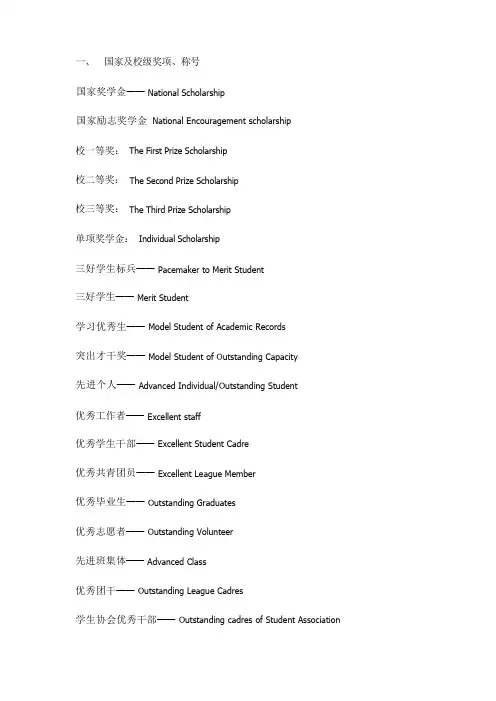 一、　国家及校级奖项、称号

国家奖学金—— National Scholarship

国家励志奖学金 National Encouragement scholarship

校一等奖： The First Prize Scholarship

校二等奖： The Second Prize Scholarship

校三等奖： The Third Prize Scholarship

单项奖学金： Individual Scholarship

三好学生标兵—— Pacemaker to Merit Student

三好学生—— Merit Student

学习优秀生—— Model Student of Academic Records

突出才干奖—— Model Student of Outstanding Capacity

先进个人—— Advanced Individual/Outstanding Student

优秀工作者—— Excellent staff

优秀学生干部—— Excellent Student Cadre

优秀共青团员—— Excellent League Member

优秀毕业生—— Outstanding Graduates

优秀志愿者—— Outstanding Volunteer

先进班集体—— Advanced Class

优秀团干—— Outstanding League Cadres

学生协会优秀干部—— Outstanding cadres of Student Association